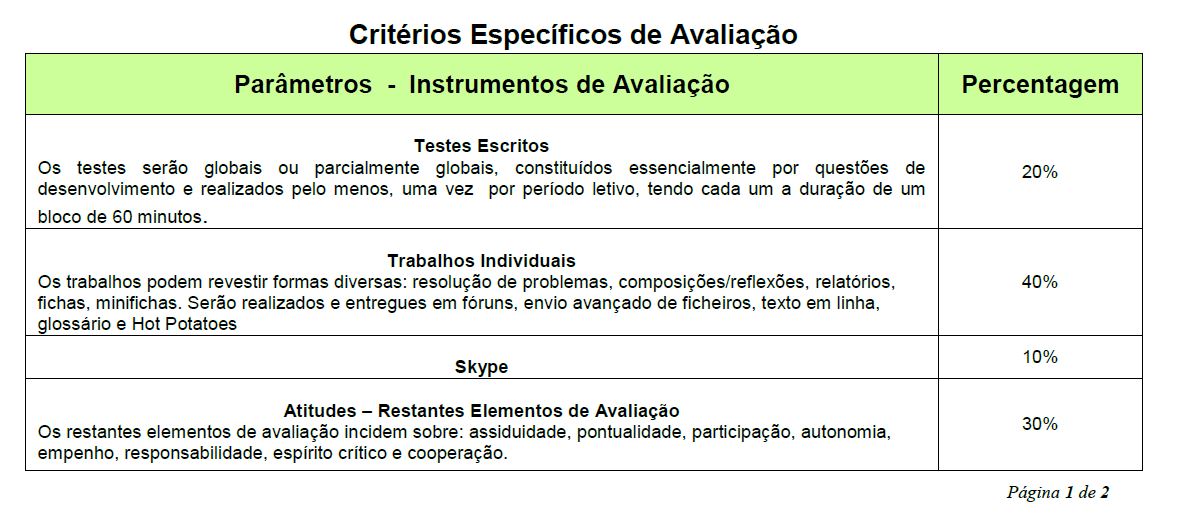 Critérios Específicos de Avaliação

| Parâmetros - Instrumentos de Avaliação | Percentagem |
|---|---|
| Testes Escritos Os testes serão globais ou parcialmente globais, constituídos essencialmente por questões de desenvolvimento e realizados pelo menos, uma vez por período letivo, tendo cada um a duração de um bloco de 60 minutos. | 20% |
| Trabalhos Individuais Os trabalhos podem revestir formas diversas: resolução de problemas, composições/reflexões, relatórios, fichas, minifichas. Serão realizados e entregues em fóruns, envio avançado de ficheiros, texto em linha, glossário e Hot Potatoes | 40% |
| Skype | 10% |
| Atitudes – Restantes Elementos de Avaliação Os restantes elementos de avaliação incidem sobre: assiduidade, pontualidade, participação, autonomia, empenho, responsabilidade, espírito crítico e cooperação. | 30% |

Página 1 de 2